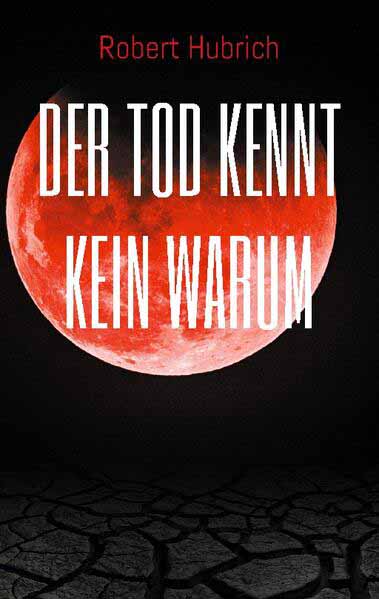 Robert Hubrich

DER TOD KENNT KEIN WARUM